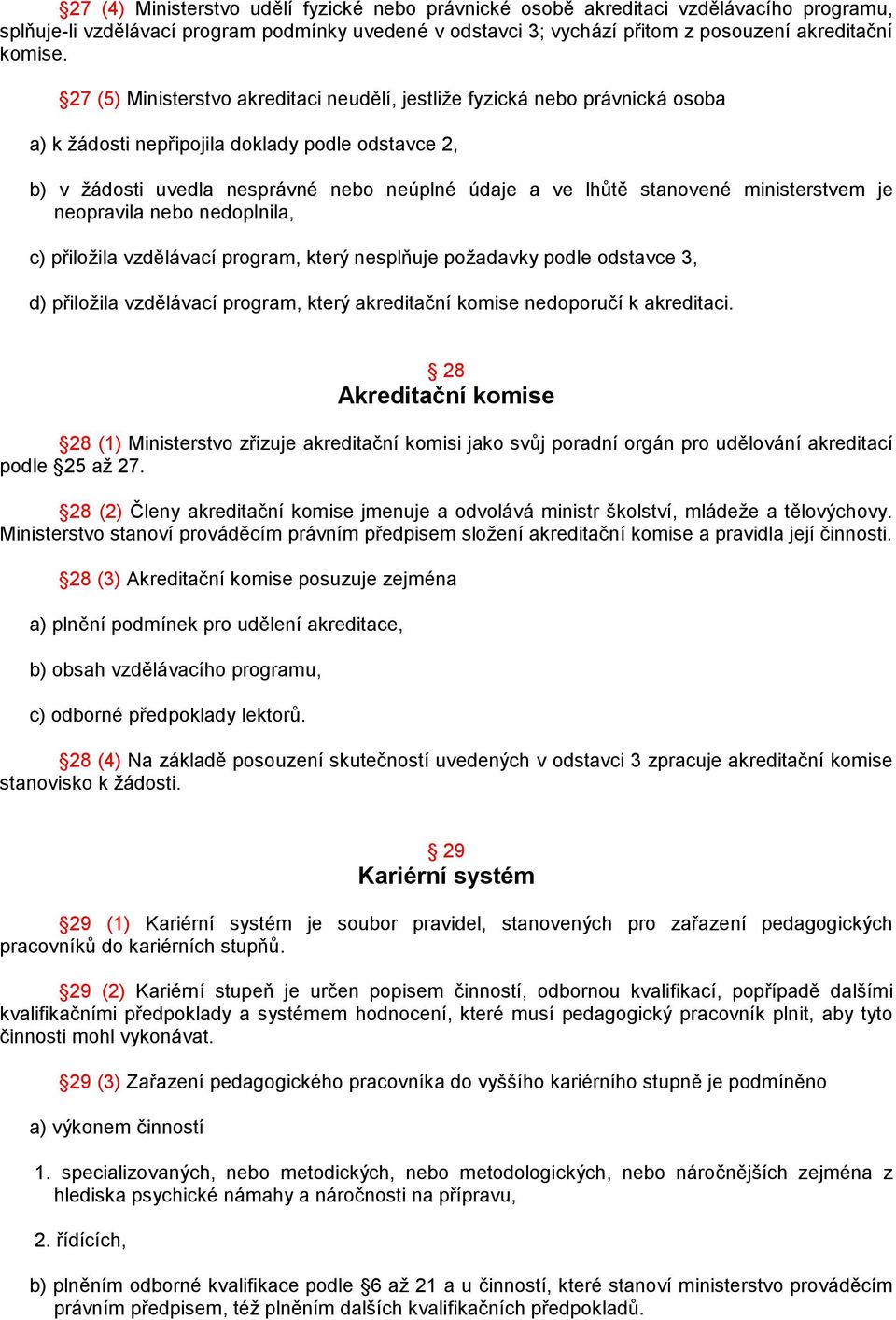 §27 (4) Ministerstvo udělí fyzické nebo právnické osobě akreditaci vzdělávacího programu, splňuje-li vzdělávací program podmínky uvedené v odstavci 3; vychází přitom z posouzení akreditační komise.

§27 (5) Ministerstvo akreditaci neudělí, jestliže fyzická nebo právnická osoba

a) k žádosti nepřipojila doklady podle odstavce 2,

b) v žádosti uvedla nesprávné nebo neúplné údaje a ve lhůtě stanovené ministerstvem je neopravila nebo nedoplnila,

c) přiložila vzdělávací program, který nesplňuje požadavky podle odstavce 3,

d) přiložila vzdělávací program, který akreditační komise nedoporučí k akreditaci.

§ 28
Akreditační komise

§28 (1) Ministerstvo zřizuje akreditační komisi jako svůj poradní orgán pro udělování akreditací podle §25 až 27.

§28 (2) Členy akreditační komise jmenuje a odvolává ministr školství, mládeže a tělovýchovy. Ministerstvo stanoví prováděcím právním předpisem složení akreditační komise a pravidla její činnosti.

§28 (3) Akreditační komise posuzuje zejména

a) plnění podmínek pro udělení akreditace,

b) obsah vzdělávacího programu,

c) odborné předpoklady lektorů.

§28 (4) Na základě posouzení skutečností uvedených v odstavci 3 zpracuje akreditační komise stanovisko k žádosti.

§ 29
Kariérní systém

§29 (1) Kariérní systém je soubor pravidel, stanovených pro zařazení pedagogických pracovníků do kariérních stupňů.

§29 (2) Kariérní stupeň je určen popisem činností, odbornou kvalifikací, popřípadě dalšími kvalifikačními předpoklady a systémem hodnocení, které musí pedagogický pracovník plnit, aby tyto činnosti mohl vykonávat.

§29 (3) Zařazení pedagogického pracovníka do vyššího kariérního stupně je podmíněno

a) výkonem činností

1. specializovaných, nebo metodických, nebo metodologických, nebo náročnějších zejména z hlediska psychické námahy a náročnosti na přípravu,

2. řídících,

b) plněním odborné kvalifikace podle §6 až 21 a u činností, které stanoví ministerstvo prováděcím právním předpisem, též plněním dalších kvalifikačních předpokladů.